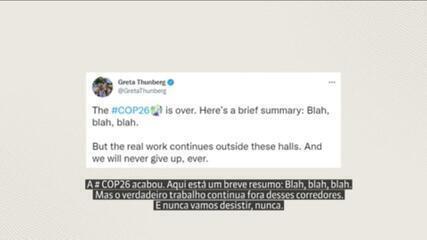 Greta Thunberg
@GretaThunberg

The #COP26 is over. Here's a brief summary: Blah, blah, blah.

But the real work continues outside these halls. And we will never give up, ever.

A # COP26 acabou. Aqui está um breve resumo: Blah, blah, blah.
Mas o verdadeiro trabalho continua fora desses corredores.
E nunca vamos desistir, nunca.